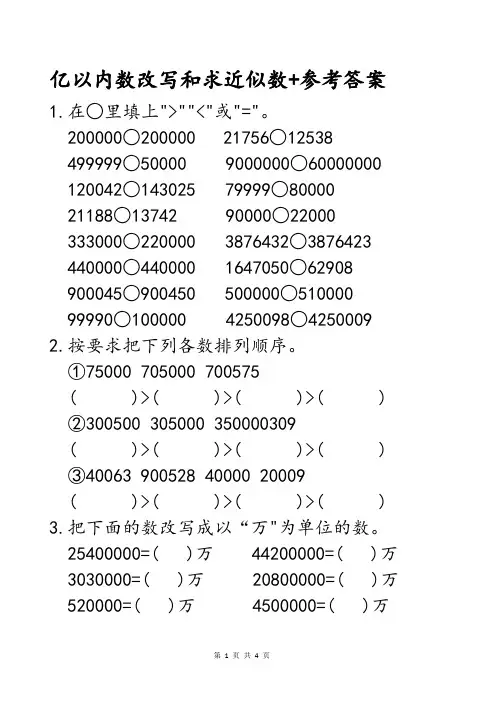 亿以内数改写和求近似数+参考答案

1. 在○里填上">""<"或"="。

200000○200000　21756○12538
499999○50000　9000000○60000000
120042○143025　79999○80000
21188○13742　90000○22000
333000○220000　3876432○3876423
440000○440000　1647050○62908
900045○900450　500000○510000
99990○100000　4250098○4250009

2. 按要求把下列各数排列顺序。

①75000 705000 700575
(　　)>(　　)>(　　)>(　　)

②300500 305000 350000309
(　　)>(　　)>(　　)>(　　)

③40063 900528 40000 20009
(　　)>(　　)>(　　)>(　　)

3. 把下面的数改写成以“万"为单位的数。

25400000=(　)万　44200000=(　)万
3030000=(　)万　20800000=(　)万
520000=(　)万　4500000=(　)万

第 1 页 共 4 页